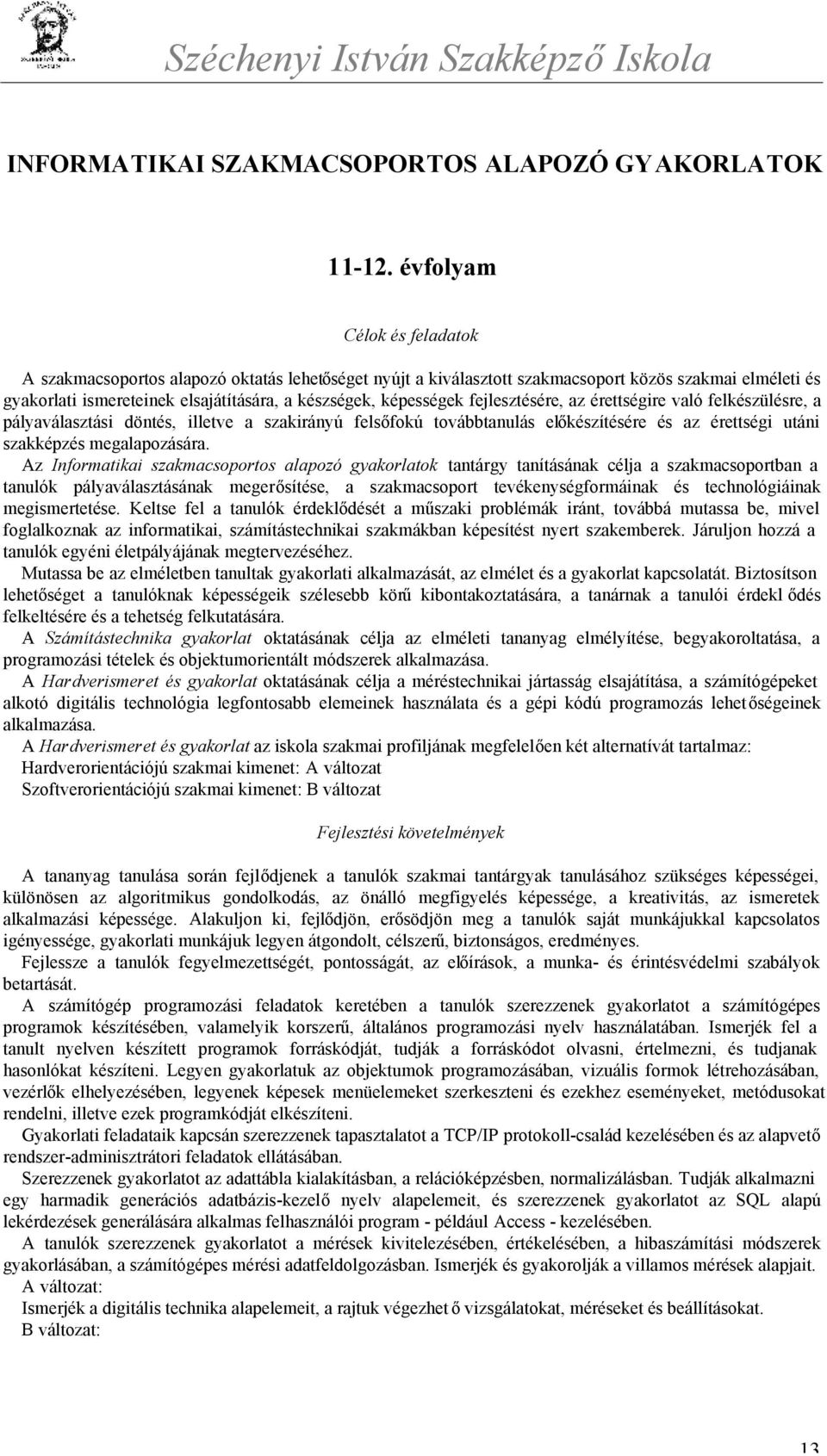 Széchenyi István Szakképző Iskola

INFORMATIKAI SZAKMACSOPORTOS ALAPOZÓ GYAKORLATOK

11-12. évfolyam

Célok és feladatok

A szakmacsoportos alapozó oktatás lehetőséget nyújt a kiválasztott szakmacsoport közös szakmai elméleti és gyakorlati ismereteinek elsajátítására, a készségek, képességek fejlesztésére, az érettségire való felkészülésre, a pályaválasztási döntés, illetve a szakirányú felsőfokú továbbtanulás előkészítésére és az érettségi utáni szakképzés megalapozására.

Az Informatikai szakmacsoportos alapozó gyakorlatok tantárgy tanításának célja a szakmacsoportban a tanulók pályaválasztásának megerősítése, a szakmacsoport tevékenységformáinak és technológiáinak megismertetése. Keltse fel a tanulók érdeklődését a műszaki problémák iránt, továbbá mutassa be, mivel foglalkoznak az informatikai, számítástechnikai szakmákban képesítést nyert szakemberek. Járuljon hozzá a tanulók egyéni életpályájának megtervezéséhez.

Mutassa be az elméletben tanultak gyakorlati alkalmazását, az elmélet és a gyakorlat kapcsolatát. Biztosítson lehetőséget a tanulóknak képességeik szélesebb körű kibontakoztatására, a tanárnak a tanulói érdekl ődés felkeltésére és a tehetség felkutatására.

A Számítástechnika gyakorlat oktatásának célja az elméleti tananyag elmélyítése, begyakoroltatása, a programozási tételek és objektumorientált módszerek alkalmazása.

A Hardverismeret és gyakorlat oktatásának célja a méréstechnikai jártasság elsajátítása, a számítógépeket alkotó digitális technológia legfontosabb elemeinek használata és a gépi kódú programozás lehet őségeinek alkalmazása.

A Hardverismeret és gyakorlat az iskola szakmai profiljának megfelelően két alternatívát tartalmaz:

Hardverorientációjú szakmai kimenet: A változat

Szoftverorientációjú szakmai kimenet: B változat

Fejlesztési követelmények

A tananyag tanulása során fejlődjenek a tanulók szakmai tantárgyak tanulásához szükséges képességei, különösen az algoritmikus gondolkodás, az önálló megfigyelés képessége, a kreativitás, az ismeretek alkalmazási képessége. Alakuljon ki, fejlődjön, erősödjön meg a tanulók saját munkájukkal kapcsolatos igényessége, gyakorlati munkájuk legyen átgondolt, célszerű, biztonságos, eredményes.

Fejlessze a tanulók fegyelmezettségét, pontosságát, az előírások, a munka- és érintésvédelmi szabályok betartását.

A számítógép programozási feladatok keretében a tanulók szerezzenek gyakorlatot a számítógépes programok készítésében, valamelyik korszerű, általános programozási nyelv használatában. Ismerjék fel a tanult nyelven készített programok forráskódját, tudják a forráskódot olvasni, értelmezni, és tudjanak hasonlókat készíteni. Legyen gyakorlatuk az objektumok programozásában, vizuális formok létrehozásában, vezérlők elhelyezésében, legyenek képesek menüelemeket szerkeszteni és ezekhez eseményeket, metódusokat rendelni, illetve ezek programkódját elkészíteni.

Gyakorlati feladataik kapcsán szerezzenek tapasztalatot a TCP/IP protokoll-család kezelésében és az alapvető rendszer-adminisztrátori feladatok ellátásában.

Szerezzenek gyakorlatot az adattábla kialakításban, a relációképzésben, normalizálásban. Tudják alkalmazni egy harmadik generációs adatbázis-kezelő nyelv alapelemeit, és szerezzenek gyakorlatot az SQL alapú lekérdezések generálására alkalmas felhasználói program - például Access - kezelésében.

A tanulók szerezzenek gyakorlatot a mérések kivitelezésében, értékelésében, a hibaszámítási módszerek gyakorlásában, a számítógépes mérési adatfeldolgozásban. Ismerjék és gyakorolják a villamos mérések alapjait.

A változat:

Ismerjék a digitális technika alapelemeit, a rajtuk végezhet ő vizsgálatokat, méréseket és beállításokat.

B változat:

13